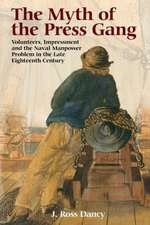 The Myth of the Press Gang

Volunteers, Impressment and the Naval Manpower Problem in the Late Eighteenth Century

J. Ross Dancy